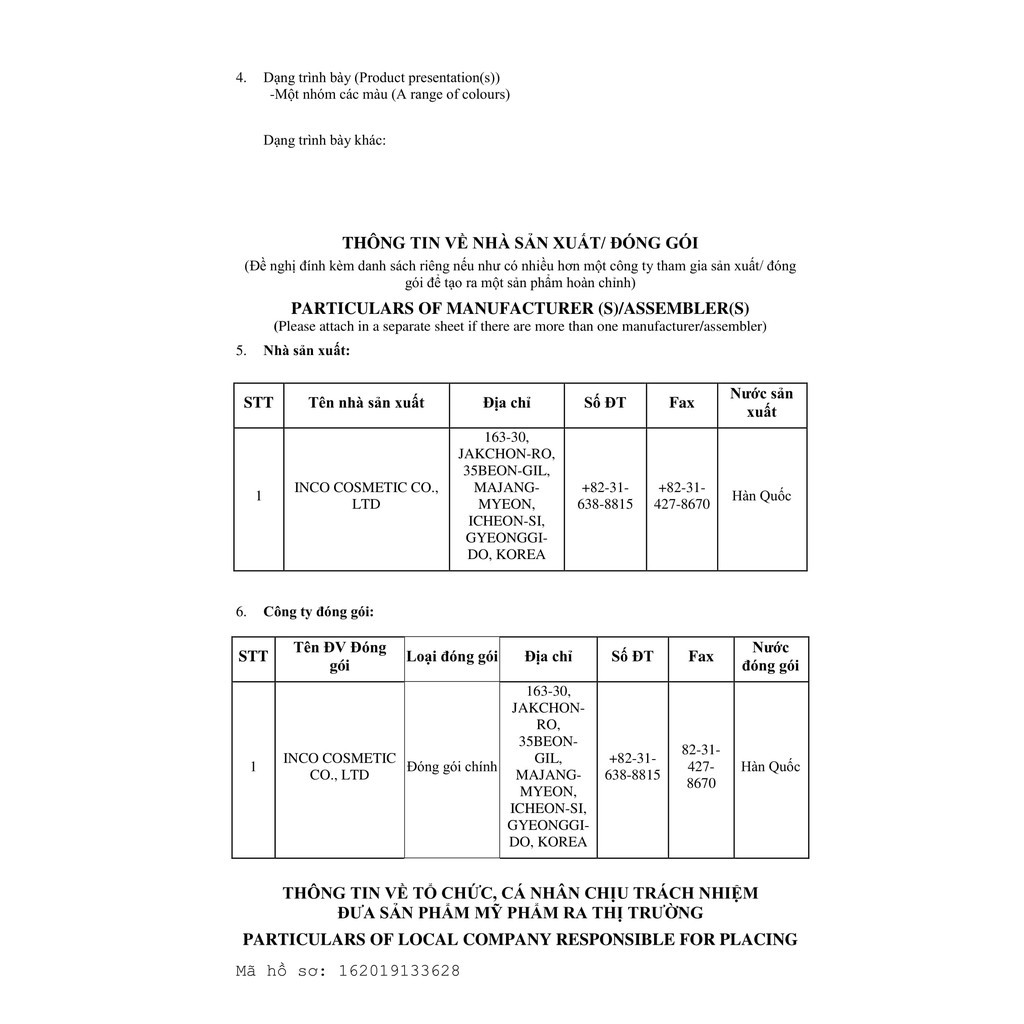 4. Dạng trình bày (Product presentation(s))
-Một nhóm các màu (A range of colours)

Dạng trình bày khác:

THÔNG TIN VỀ NHÀ SẢN XUẤT/ ĐÓNG GÓI
(Đề nghị đính kèm danh sách riêng nếu như có nhiều hơn một công ty tham gia sản xuất/ đóng gói để tạo ra một sản phẩm hoàn chỉnh)
PARTICULARS OF MANUFACTURER (S)/ASSEMBLER(S)
(Please attach in a separate sheet if there are more than one manufacturer/assembler)

5. Nhà sản xuất:

| STT | Tên nhà sản xuất | Địa chỉ | Số ĐT | Fax | Nước sản xuất |
|---|---|---|---|---|---|
| 1 | INCO COSMETIC CO., LTD | 163-30, JAKCHON-RO, 35BEON-GIL, MAJANG-MYEON, ICHEON-SI, GYEONGGI-DO, KOREA | +82-31-638-8815 | +82-31-427-8670 | Hàn Quốc |

6. Công ty đóng gói:

| STT | Tên ĐV Đóng gói | Loại đóng gói | Địa chỉ | Số ĐT | Fax | Nước đóng gói |
|---|---|---|---|---|---|---|
| 1 | INCO COSMETIC CO., LTD | Đóng gói chính | 163-30, JAKCHON-RO, 35BEON-GIL, MAJANG-MYEON, ICHEON-SI, GYEONGGI-DO, KOREA | +82-31-638-8815 | 82-31-427-8670 | Hàn Quốc |

THÔNG TIN VỀ TỔ CHỨC, CÁ NHÂN CHỊU TRÁCH NHIỆM ĐƯA SẢN PHẨM MỸ PHẨM RA THỊ TRƯỜNG
PARTICULARS OF LOCAL COMPANY RESPONSIBLE FOR PLACING

Mã hồ sơ: 162019133628